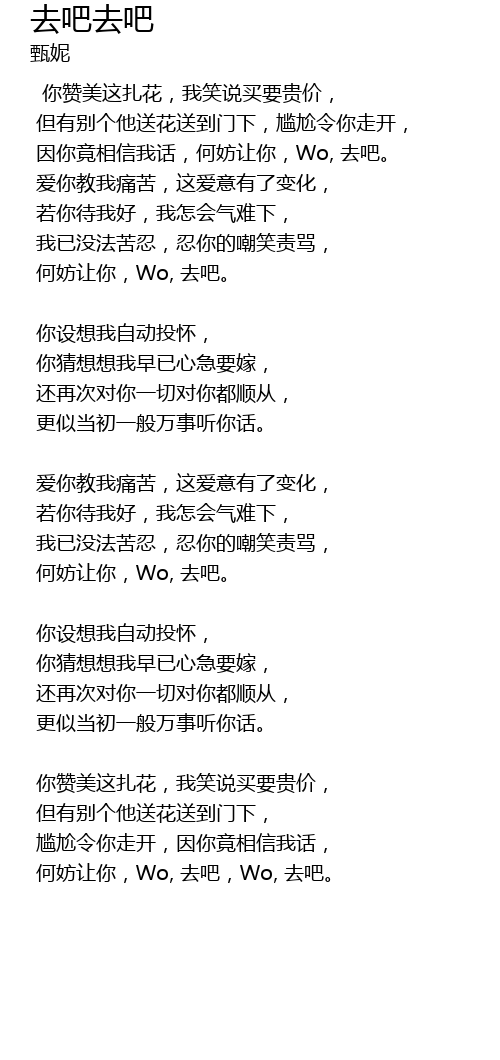 去吧去吧
甄妮

你赞美这扎花，我笑说买要贵价，
但有别个他送花送到门下，尴尬令你走开，
因你竟相信我话，何妨让你，Wo, 去吧。
爱你教我痛苦，这爱意有了变化，
若你待我好，我怎会气难下，
我已没法苦忍，忍你的嘲笑责骂，
何妨让你，Wo, 去吧。

你设想我自动投怀，
你猜想想我早已心急要嫁，
还再次对你一切对你都顺从，
更似当初一般万事听你话。

爱你教我痛苦，这爱意有了变化，
若你待我好，我怎会气难下，
我已没法苦忍，忍你的嘲笑责骂，
何妨让你，Wo, 去吧。

你设想我自动投怀，
你猜想想我早已心急要嫁，
还再次对你一切对你都顺从，
更似当初一般万事听你话。

你赞美这扎花，我笑说买要贵价，
但有别个他送花送到门下，
尴尬令你走开，因你竟相信我话，
何妨让你，Wo, 去吧，Wo, 去吧。